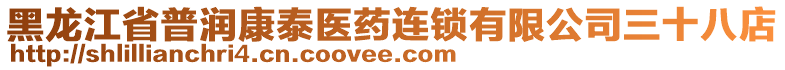 黑龙江省普润康泰医药连锁有限公司三十八店
http://shlillianchri4.cn.coovee.com